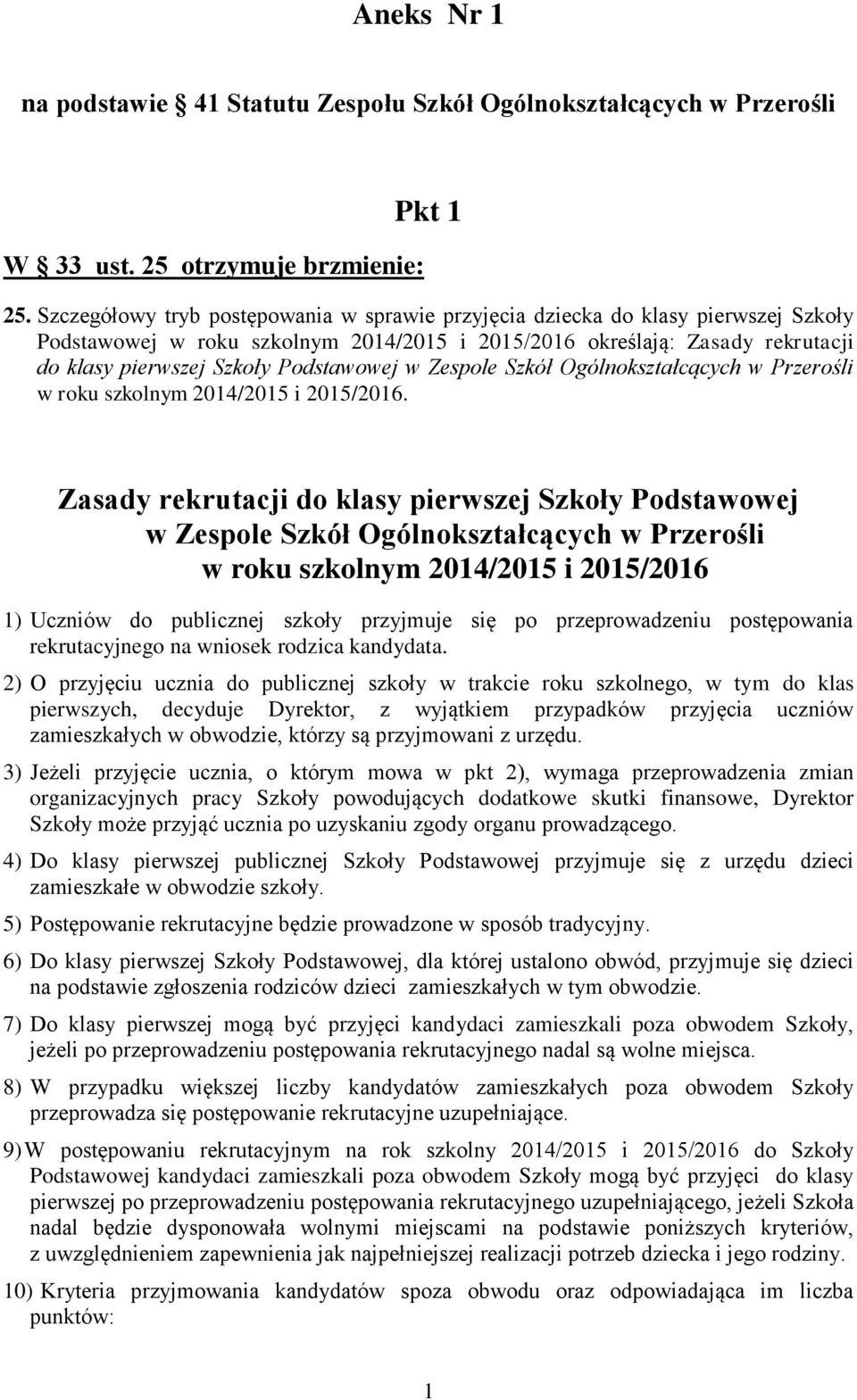 Aneks Nr 1

na podstawie § 41 Statutu Zespołu Szkół Ogólnokształcących w Przerośli

Pkt 1

W § 33 ust. 25 otrzymuje brzmienie:

25. Szczegółowy tryb postępowania w sprawie przyjęcia dziecka do klasy pierwszej Szkoły Podstawowej w roku szkolnym 2014/2015 i 2015/2016 określają: Zasady rekrutacji do klasy pierwszej Szkoły Podstawowej w Zespole Szkół Ogólnokształcących w Przerośli w roku szkolnym 2014/2015 i 2015/2016.

Zasady rekrutacji do klasy pierwszej Szkoły Podstawowej w Zespole Szkół Ogólnokształcących w Przerośli w roku szkolnym 2014/2015 i 2015/2016

1) Uczniów do publicznej szkoły przyjmuje się po przeprowadzeniu postępowania rekrutacyjnego na wniosek rodzica kandydata.

2) O przyjęciu ucznia do publicznej szkoły w trakcie roku szkolnego, w tym do klas pierwszych, decyduje Dyrektor, z wyjątkiem przypadków przyjęcia uczniów zamieszkałych w obwodzie, którzy są przyjmowani z urzędu.

3) Jeżeli przyjęcie ucznia, o którym mowa w pkt 2), wymaga przeprowadzenia zmian organizacyjnych pracy Szkoły powodujących dodatkowe skutki finansowe, Dyrektor Szkoły może przyjąć ucznia po uzyskaniu zgody organu prowadzącego.

4) Do klasy pierwszej publicznej Szkoły Podstawowej przyjmuje się z urzędu dzieci zamieszkałe w obwodzie szkoły.

5) Postępowanie rekrutacyjne będzie prowadzone w sposób tradycyjny.

6) Do klasy pierwszej Szkoły Podstawowej, dla której ustalono obwód, przyjmuje się dzieci na podstawie zgłoszenia rodziców dzieci zamieszkałych w tym obwodzie.

7) Do klasy pierwszej mogą być przyjęci kandydaci zamieszkali poza obwodem Szkoły, jeżeli po przeprowadzeniu postępowania rekrutacyjnego nadal są wolne miejsca.

8) W przypadku większej liczby kandydatów zamieszkałych poza obwodem Szkoły przeprowadza się postępowanie rekrutacyjne uzupełniające.

9) W postępowaniu rekrutacyjnym na rok szkolny 2014/2015 i 2015/2016 do Szkoły Podstawowej kandydaci zamieszkali poza obwodem Szkoły mogą być przyjęci do klasy pierwszej po przeprowadzeniu postępowania rekrutacyjnego uzupełniającego, jeżeli Szkoła nadal będzie dysponowała wolnymi miejscami na podstawie poniższych kryteriów, z uwzględnieniem zapewnienia jak najpełniejszej realizacji potrzeb dziecka i jego rodziny.

10) Kryteria przyjmowania kandydatów spoza obwodu oraz odpowiadająca im liczba punktów:

1